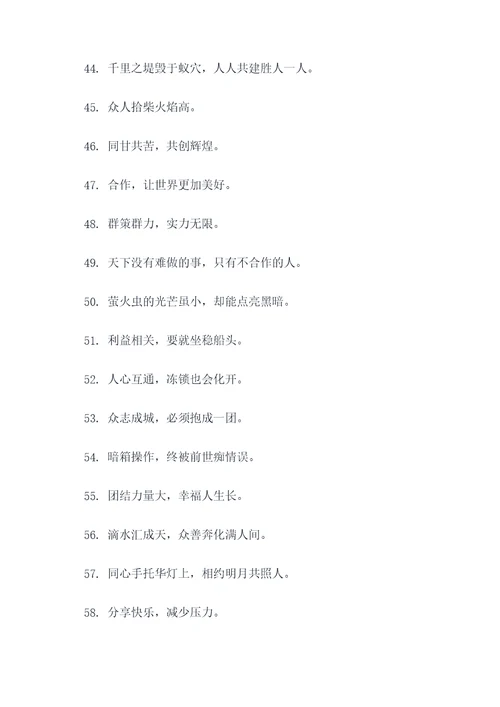 44. 千里之堤毁于蚁穴，人人共建胜人一人。

45. 众人拾柴火焰高。

46. 同甘共苦，共创辉煌。

47. 合作，让世界更加美好。

48. 群策群力，实力无限。

49. 天下没有难做的事，只有不合作的人。

50. 萤火虫的光芒虽小，却能点亮黑暗。

51. 利益相关，要就坐稳船头。

52. 人心互通，冻锁也会化开。

53. 众志成城，必须抱成一团。

54. 暗箱操作，终被前世痴情误。

55. 团结力量大，幸福人生长。

56. 滴水汇成天，众善奔化满人间。

57. 同心手托华灯上，相约明月共照人。

58. 分享快乐，减少压力。